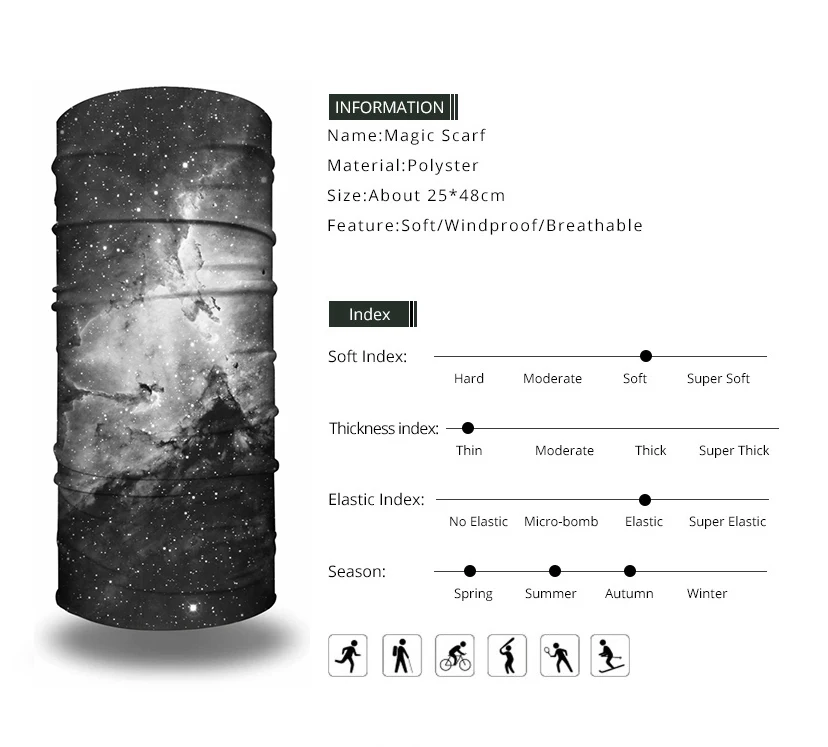 INFORMATION

Name:Magic Scarf

Material:Polyster

Size:About 25*48cm

Feature:Soft/Windproof/Breathable

Index

Soft Index: Hard Moderate Soft Super Soft

Thickness index: Thin Moderate Thick Super Thick

Elastic Index: No Elastic Micro-bomb Elastic Super Elastic

Season: Spring Summer Autumn Winter